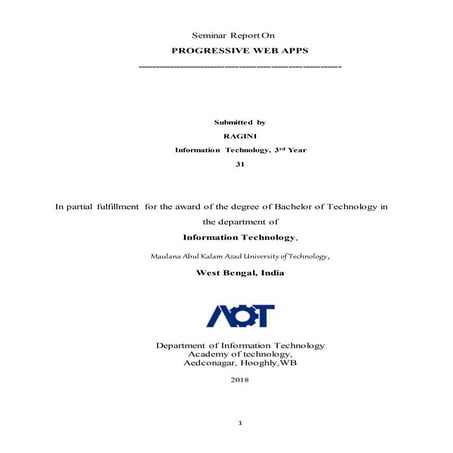 Seminar Report On

PROGRESSIVE WEB APPS

Submitted by

RAGINI

Information Technology, 3rd Year

31

In partial fulfillment for the award of the degree of Bachelor of Technology in the department of

Information Technology,

Maulana Abul Kalam Azad University of Technology,

West Bengal, India

AOT

Department of Information Technology
Academy of technology,
Aedconagar, Hooghly,WB

2018

1